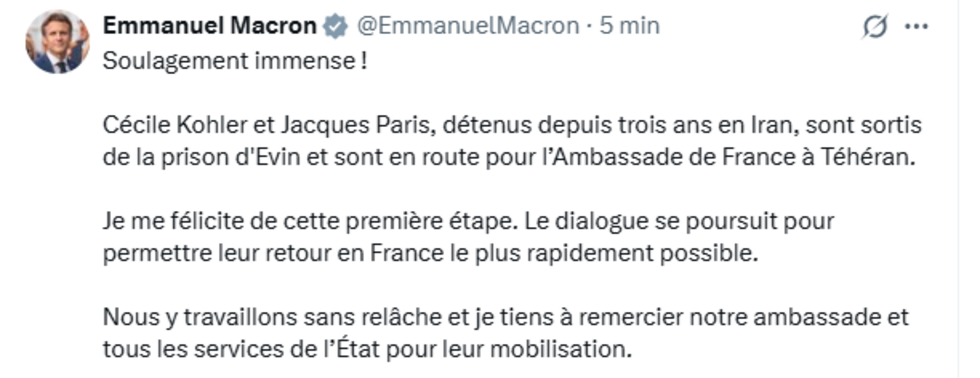 Emmanuel Macron @EmmanuelMacron · 5 min
Soulagement immense !

Cécile Kohler et Jacques Paris, détenus depuis trois ans en Iran, sont sortis de la prison d'Evin et sont en route pour l'Ambassade de France à Téhéran.

Je me félicite de cette première étape. Le dialogue se poursuit pour permettre leur retour en France le plus rapidement possible.

Nous y travaillons sans relâche et je tiens à remercier notre ambassade et tous les services de l'État pour leur mobilisation.